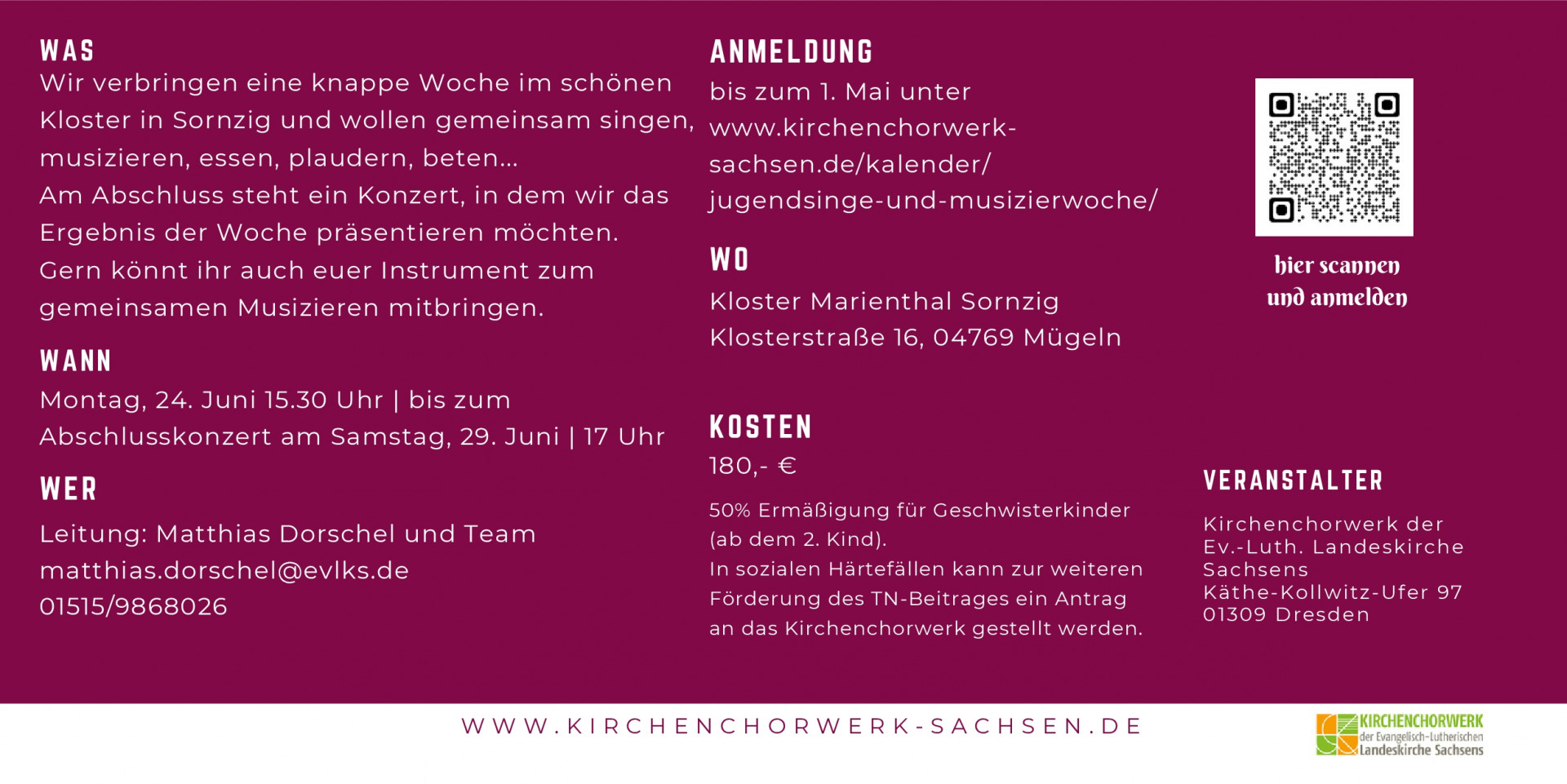 WAS
Wir verbringen eine knappe Woche im schönen Kloster in Sornzig und wollen gemeinsam singen, musizieren, essen, plaudern, beten...
Am Abschluss steht ein Konzert, in dem wir das Ergebnis der Woche präsentieren möchten.
Gern könnt ihr auch euer Instrument zum gemeinsamen Musizieren mitbringen.

WANN
Montag, 24. Juni 15.30 Uhr | bis zum Abschlusskonzert am Samstag, 29. Juni | 17 Uhr

WER
Leitung: Matthias Dorschel und Team
matthias.dorschel@evlks.de
01515/9868026

ANMELDUNG
bis zum 1. Mai unter
www.kirchenchorwerk-sachsen.de/kalender/jugendsinge-und-musizierwoche/

WO
Kloster Marienthal Sornzig
Klosterstraße 16, 04769 Mügeln

KOSTEN
180,- €

50% Ermäßigung für Geschwisterkinder (ab dem 2. Kind).
In sozialen Härtefällen kann zur weiteren Förderung des TN-Beitrages ein Antrag an das Kirchenchorwerk gestellt werden.

hier scannen
und anmelden

VERANSTALTER
Kirchenchorwerk der
Ev.-Luth. Landeskirche
Sachsens
Käthe-Kollwitz-Ufer 97
01309 Dresden

WWW.KIRCHENCHORWERK-SACHSEN.DE

KIRCHENCHORWERK
der Evangelisch-Lutherischen
Landeskirche Sachsens